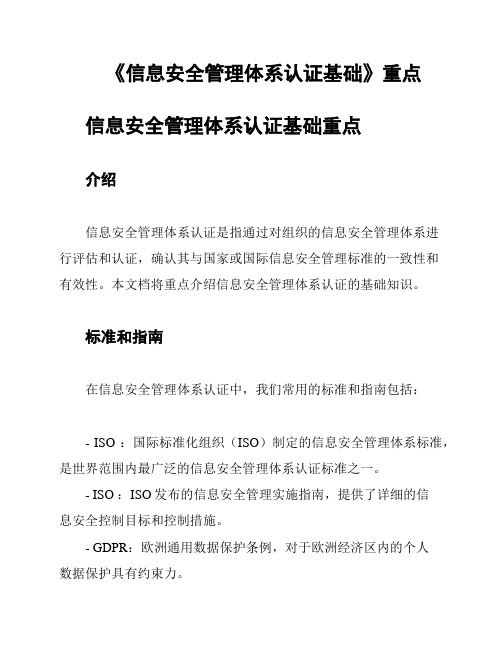 《信息安全管理体系认证基础》重点

信息安全管理体系认证基础重点

介绍

信息安全管理体系认证是指通过对组织的信息安全管理体系进行评估和认证，确认其与国家或国际信息安全管理标准的一致性和有效性。本文档将重点介绍信息安全管理体系认证的基础知识。

标准和指南

在信息安全管理体系认证中，我们常用的标准和指南包括：

- ISO ：国际标准化组织（ISO）制定的信息安全管理体系标准，是世界范围内最广泛的信息安全管理体系认证标准之一。

- ISO ：ISO 发布的信息安全管理实施指南，提供了详细的信息安全控制目标和控制措施。

- GDPR：欧洲通用数据保护条例，对于欧洲经济区内的个人数据保护具有约束力。